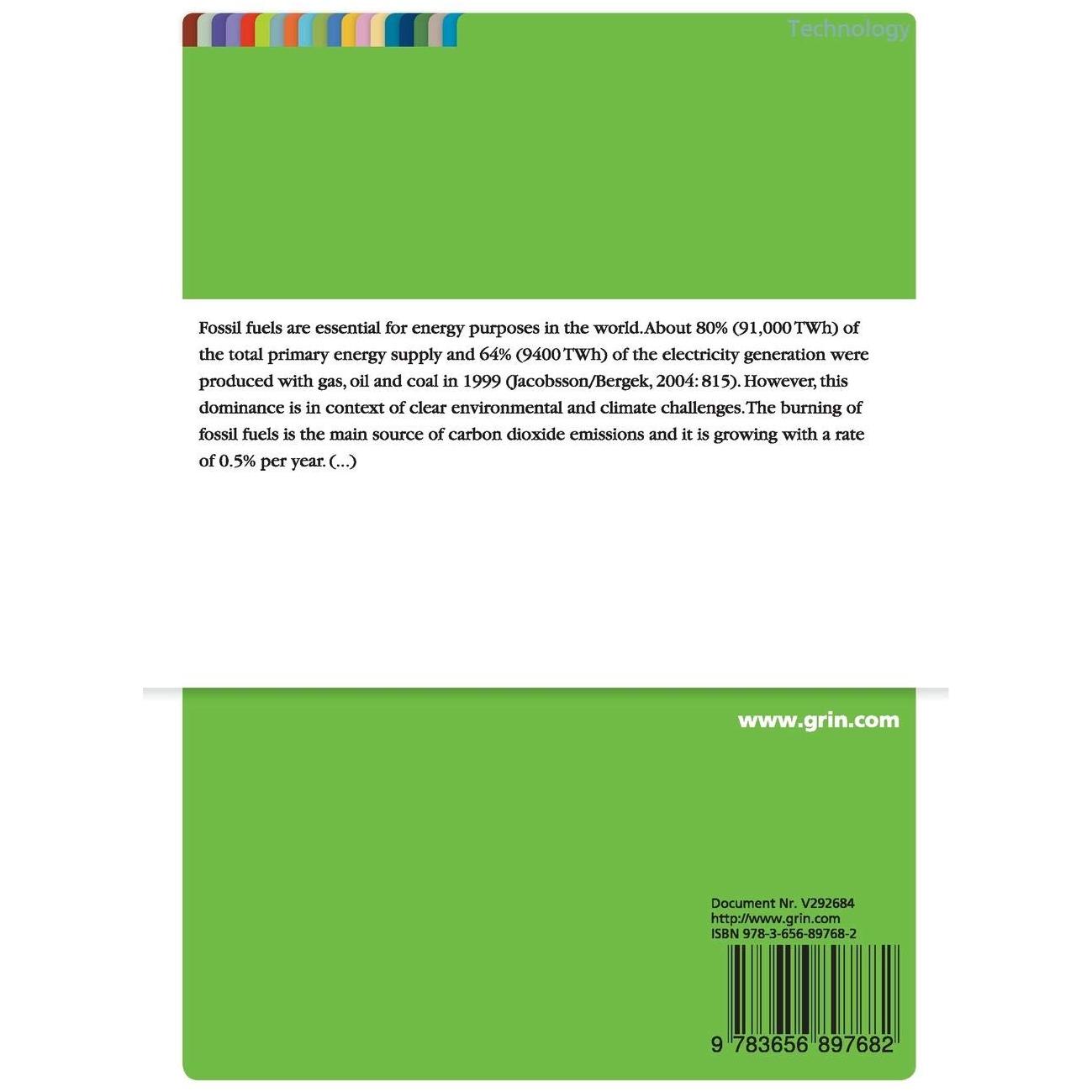 Technology

Fossil fuels are essential for energy purposes in the world. About 80% (91,000 TWh) of the total primary energy supply and 64% (9400 TWh) of the electricity generation were produced with gas, oil and coal in 1999 (Jacobsson/Bergek, 2004: 815). However, this dominance is in context of clear environmental and climate challenges. The burning of fossil fuels is the main source of carbon dioxide emissions and it is growing with a rate of 0.5% per year. (...)

www.grin.com

Document Nr. V292684
http://www.grin.com
ISBN 978-3-656-89768-2

9 783656 897682